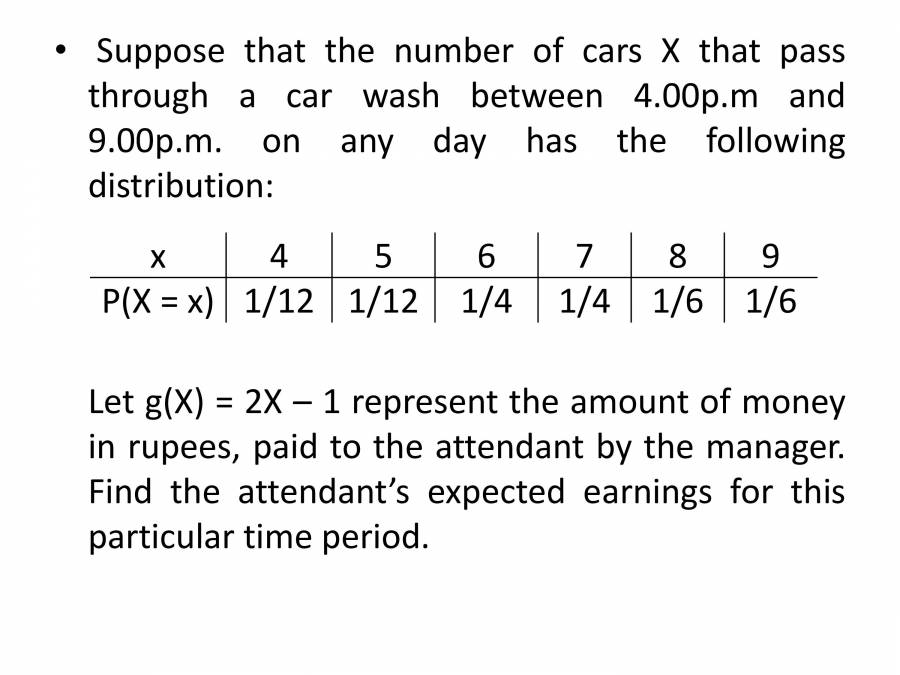 • Suppose that the number of cars X that pass through a car wash between 4.00p.m and 9.00p.m. on any day has the following distribution:

| x | 4 | 5 | 6 | 7 | 8 | 9 |
|---|---|---|---|---|---|---|
| P(X = x) | 1/12 | 1/12 | 1/4 | 1/4 | 1/6 | 1/6 |

Let g(X) = 2X – 1 represent the amount of money in rupees, paid to the attendant by the manager. Find the attendant's expected earnings for this particular time period.